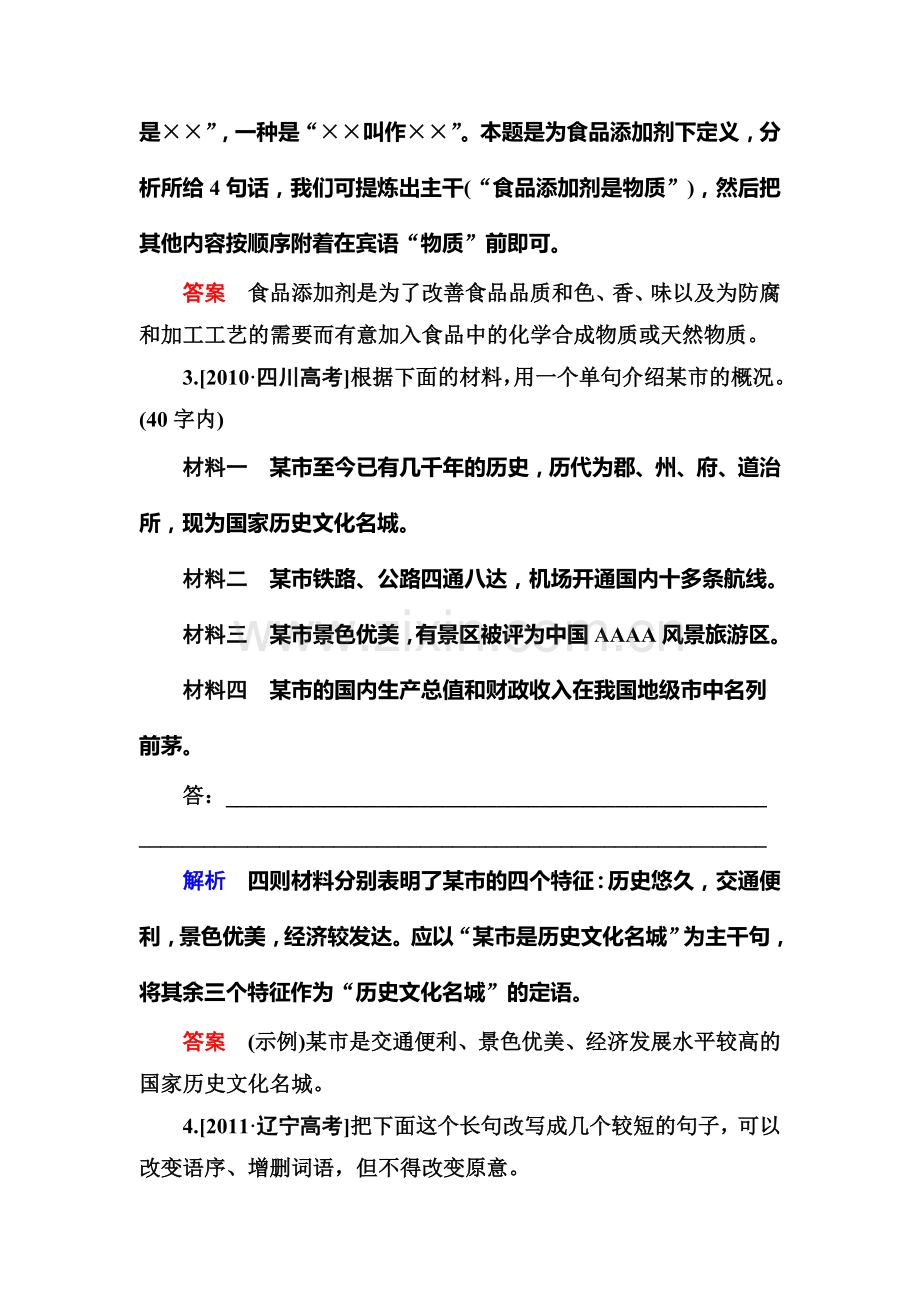 是××”，一种是“××叫作××”。本题是为食品添加剂下定义，分析所给4句话，我们可提炼出主干(“食品添加剂是物质”)，然后把其他内容按顺序附着在宾语“物质”前即可。

答案 食品添加剂是为了改善食品品质和色、香、味以及为防腐和加工工艺的需要而有意加入食品中的化学合成物质或天然物质。

3.[2010·四川高考]根据下面的材料，用一个单句介绍某市的概况。(40字内)

材料一 某市至今已有几千年的历史，历代为郡、州、府、道治所，现为国家历史文化名城。

材料二 某市铁路、公路四通八达，机场开通国内十多条航线。

材料三 某市景色优美，有景区被评为中国AAAA风景旅游区。

材料四 某市的国内生产总值和财政收入在我国地级市中名列前茅。

答：____

____

解析 四则材料分别表明了某市的四个特征：历史悠久，交通便利，景色优美，经济较发达。应以“某市是历史文化名城”为主干句，将其余三个特征作为“历史文化名城”的定语。

答案 (示例)某市是交通便利、景色优美、经济发展水平较高的国家历史文化名城。

4.[2011·辽宁高考]把下面这个长句改写成几个较短的句子，可以改变语序、增删词语，但不得改变原意。

www.zixin.com.cn